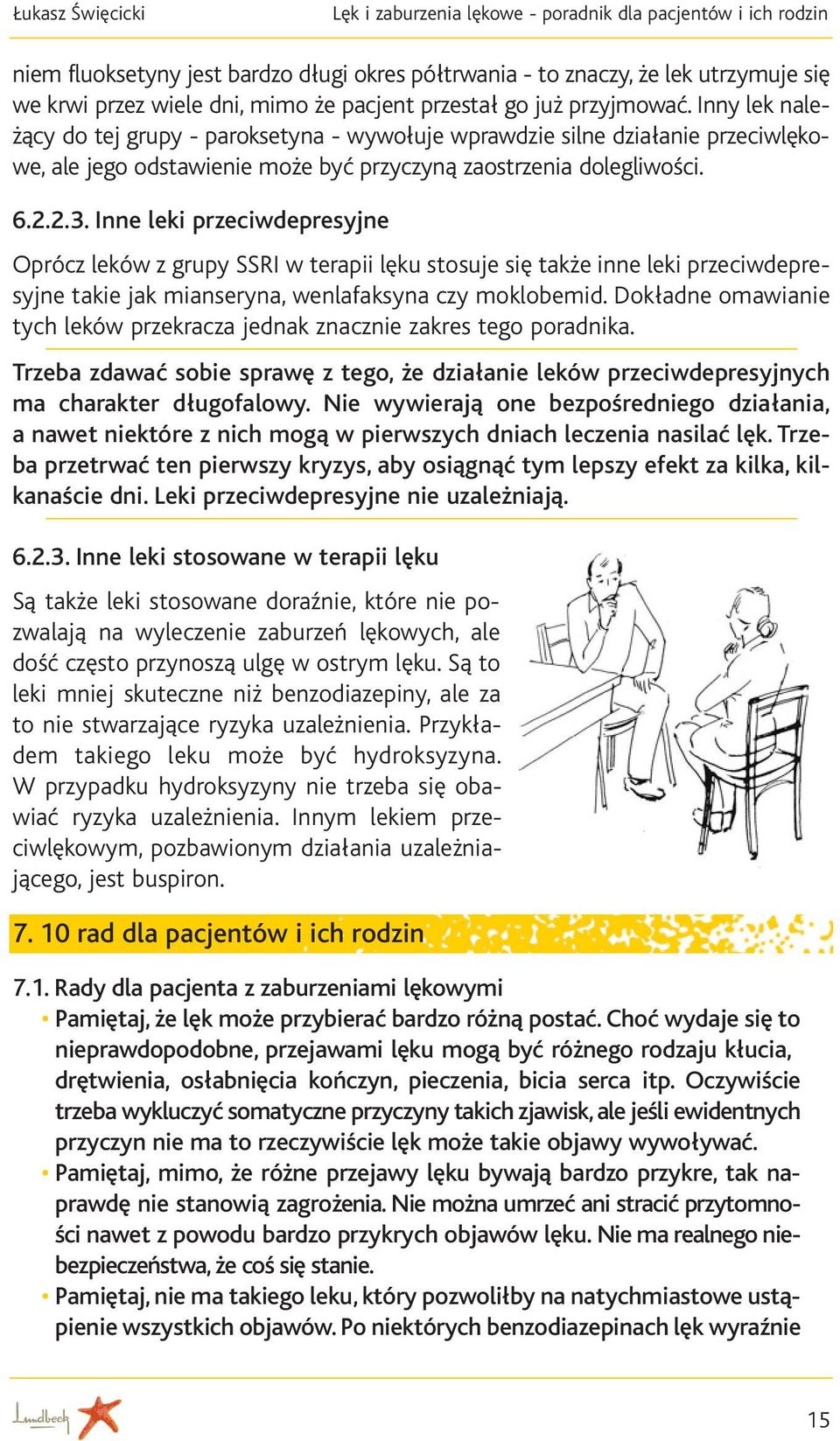 Łukasz Święcicki Lęk i zaburzenia lękowe - poradnik dla pacjentów i ich rodzin

niem fluoksetyny jest bardzo długi okres półtrwania - to znaczy, że lek utrzymuje się we krwi przez wiele dni, mimo że pacjent przestał go już przyjmować. Inny lek należący do tej grupy - paroksetyna - wywołuje wprawdzie silne działanie przeciwlękowe, ale jego odstawienie może być przyczyną zaostrzenia dolegliwości.

6.2.2.3. Inne leki przeciwdepresyjne

Oprócz leków z grupy SSRI w terapii lęku stosuje się także inne leki przeciwdepresyjne takie jak mianseryna, wenlafaksyna czy moklobemid. Dokładne omawianie tych leków przekracza jednak znacznie zakres tego poradnika.

Trzeba zdawać sobie sprawę z tego, że działanie leków przeciwdepresyjnych ma charakter długofalowy. Nie wywierają one bezpośredniego działania, a nawet niektóre z nich mogą w pierwszych dniach leczenia nasilać lęk. Trzeba przetrwać ten pierwszy kryzys, aby osiągnąć tym lepszy efekt za kilka, kilkanaście dni. Leki przeciwdepresyjne nie uzależniają.

6.2.3. Inne leki stosowane w terapii lęku

Są także leki stosowane doraźnie, które nie pozwalają na wyleczenie zaburzeń lękowych, ale dość często przynoszą ulgę w ostrym lęku. Są to leki mniej skuteczne niż benzodiazepiny, ale za to nie stwarzające ryzyka uzależnienia. Przykładem takiego leku może być hydroksyzyna. W przypadku hydroksyzyny nie trzeba się obawiać ryzyka uzależnienia. Innym lekiem przeciwlękowym, pozbawionym działania uzależniającego, jest buspiron.

7. 10 rad dla pacjentów i ich rodzin

7.1. Rady dla pacjenta z zaburzeniami lękowymi
• Pamiętaj, że lęk może przybierać bardzo różną postać. Choć wydaje się to nieprawdopodobne, przejawami lęku mogą być różnego rodzaju kłucia, drętwienia, osłabnięcia kończyn, pieczenia, bicia serca itp. Oczywiście trzeba wykluczyć somatyczne przyczyny takich zjawisk, ale jeśli ewidentnych przyczyn nie ma to rzeczywiście lęk może takie objawy wywoływać.
• Pamiętaj, mimo, że różne przejawy lęku bywają bardzo przykre, tak naprawdę nie stanowią zagrożenia. Nie można umrzeć ani stracić przytomności nawet z powodu bardzo przykrych objawów lęku. Nie ma realnego niebezpieczeństwa, że coś się stanie.
• Pamiętaj, nie ma takiego leku, który pozwoliłby na natychmiastowe ustąpienie wszystkich objawów. Po niektórych benzodiazepinach lęk wyraźnie

Lundbeck

15